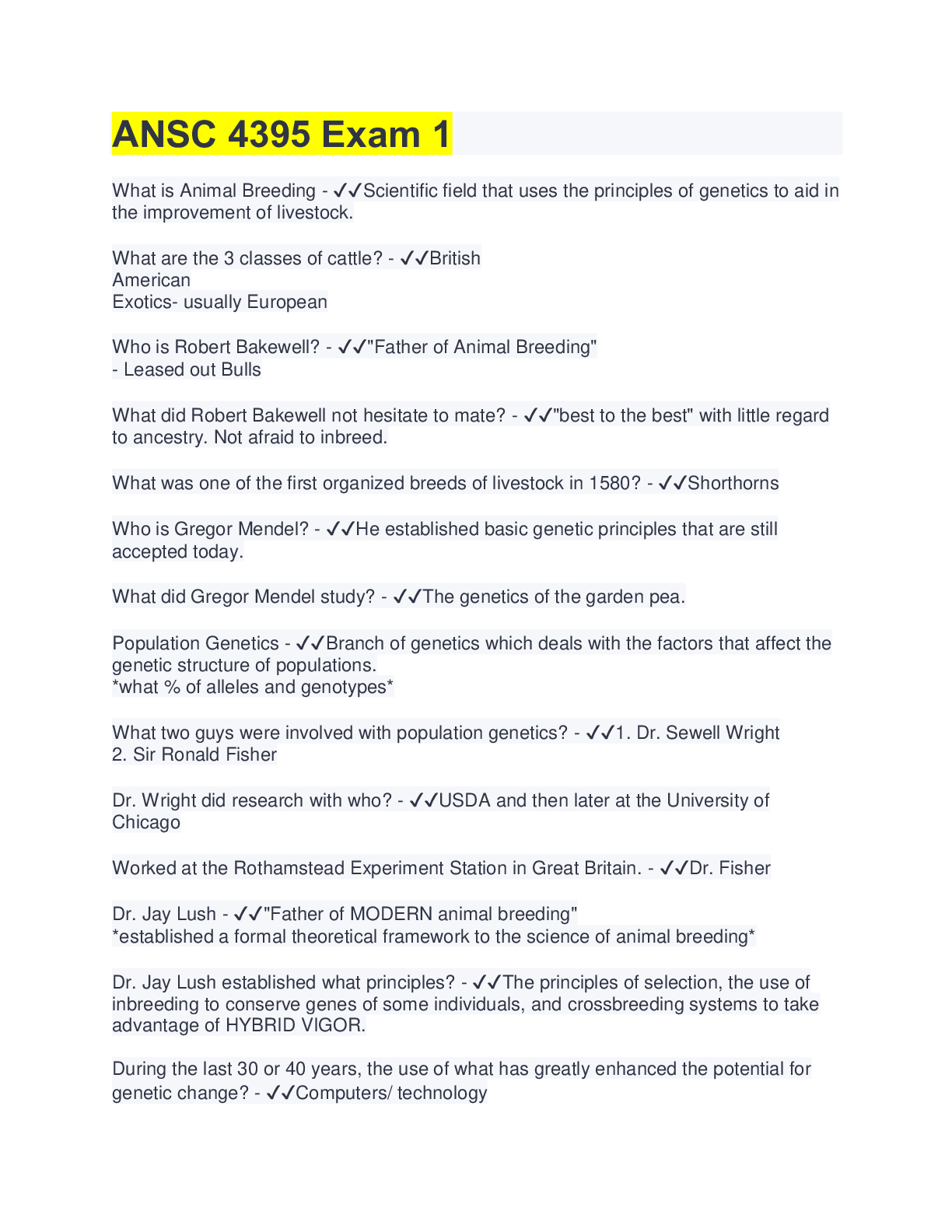 ANSC 4395 Exam 1

What is Animal Breeding - ✓✓Scientific field that uses the principles of genetics to aid in the improvement of livestock.

What are the 3 classes of cattle? - ✓✓British
American
Exotics- usually European

Who is Robert Bakewell? - ✓✓"Father of Animal Breeding"
- Leased out Bulls

What did Robert Bakewell not hesitate to mate? - ✓✓"best to the best" with little regard to ancestry. Not afraid to inbreed.

What was one of the first organized breeds of livestock in 1580? - ✓✓Shorthorns

Who is Gregor Mendel? - ✓✓He established basic genetic principles that are still accepted today.

What did Gregor Mendel study? - ✓✓The genetics of the garden pea.

Population Genetics - ✓✓Branch of genetics which deals with the factors that affect the genetic structure of populations.
*what % of alleles and genotypes*

What two guys were involved with population genetics? - ✓✓1. Dr. Sewell Wright
2. Sir Ronald Fisher

Dr. Wright did research with who? - ✓✓USDA and then later at the University of Chicago

Worked at the Rothamstead Experiment Station in Great Britain. - ✓✓Dr. Fisher

Dr. Jay Lush - ✓✓"Father of MODERN animal breeding"
*established a formal theoretical framework to the science of animal breeding*

Dr. Jay Lush established what principles? - ✓✓The principles of selection, the use of inbreeding to conserve genes of some individuals, and crossbreeding systems to take advantage of HYBRID VIGOR.

During the last 30 or 40 years, the use of what has greatly enhanced the potential for genetic change? - ✓✓Computers/ technology